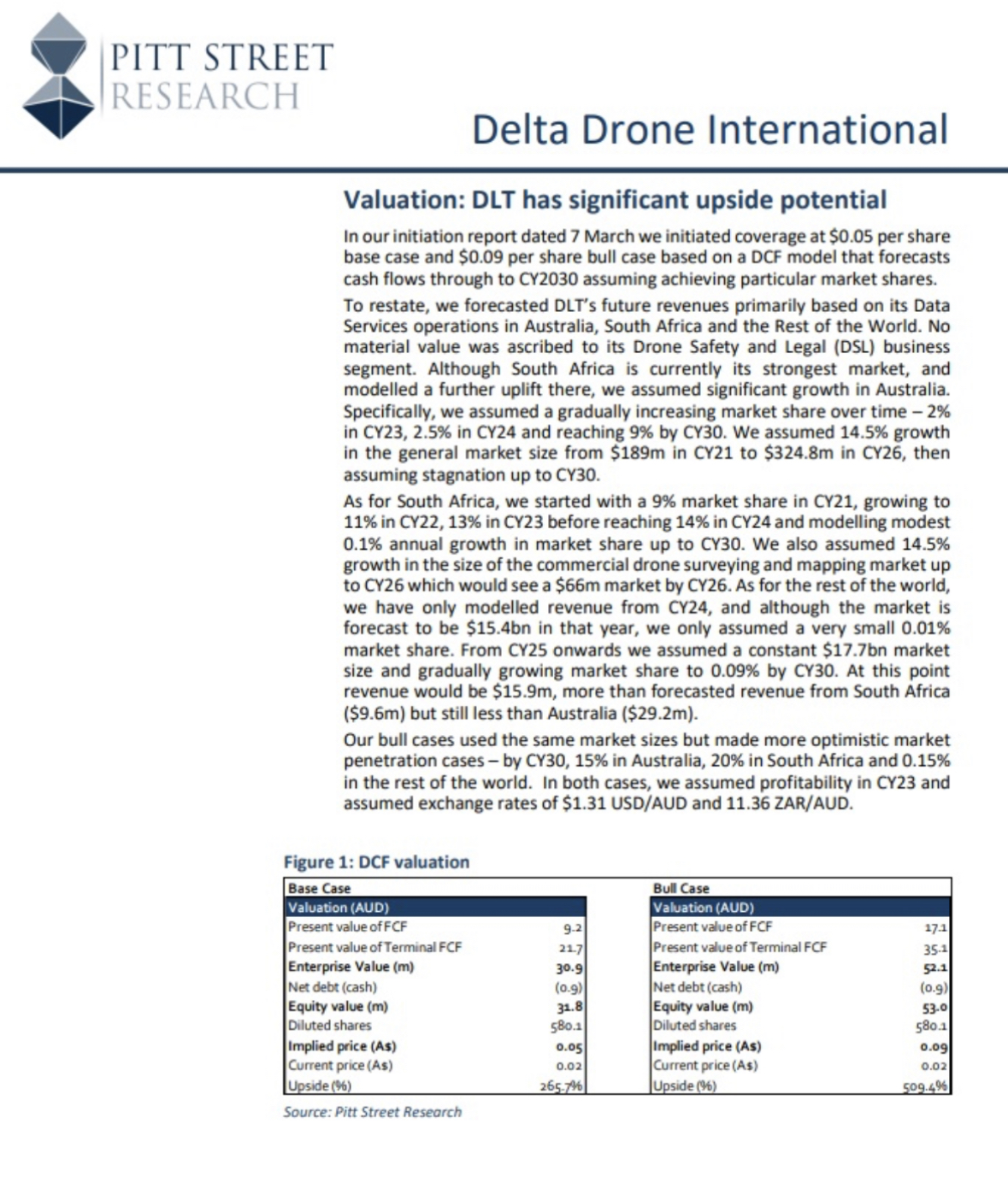 PITT STREET RESEARCH

Delta Drone International

Valuation: DLT has significant upside potential

In our initiation report dated 7 March we initiated coverage at $0.05 per share base case and $0.09 per share bull case based on a DCF model that forecasts cash flows through to CY2030 assuming achieving particular market shares.

To restate, we forecasted DLT's future revenues primarily based on its Data Services operations in Australia, South Africa and the Rest of the World. No material value was ascribed to its Drone Safety and Legal (DSL) business segment. Although South Africa is currently its strongest market, and modelled a further uplift there, we assumed significant growth in Australia. Specifically, we assumed a gradually increasing market share over time – 2% in CY23, 2.5% in CY24 and reaching 9% by CY30. We assumed 14.5% growth in the general market size from $189m in CY21 to $324.8m in CY26, then assuming stagnation up to CY30.

As for South Africa, we started with a 9% market share in CY21, growing to 11% in CY22, 13% in CY23 before reaching 14% in CY24 and modelling modest 0.1% annual growth in market share up to CY30. We also assumed 14.5% growth in the size of the commercial drone surveying and mapping market up to CY26 which would see a $66m market by CY26. As for the rest of the world, we have only modelled revenue from CY24, and although the market is forecast to be $15.4bn in that year, we only assumed a very small 0.01% market share. From CY25 onwards we assumed a constant $17.7bn market size and gradually growing market share to 0.09% by CY30. At this point revenue would be $15.9m, more than forecasted revenue from South Africa ($9.6m) but still less than Australia ($29.2m).

Our bull cases used the same market sizes but made more optimistic market penetration cases – by CY30, 15% in Australia, 20% in South Africa and 0.15% in the rest of the world. In both cases, we assumed profitability in CY23 and assumed exchange rates of $1.31 USD/AUD and 11.36 ZAR/AUD.

Figure 1: DCF valuation

| Base Case | |
|---|---|
| Valuation (AUD) | |
| Present value of FCF | 9.2 |
| Present value of Terminal FCF | 21.7 |
| Enterprise Value (m) | 30.9 |
| Net debt (cash) | (0.9) |
| Equity value (m) | 31.8 |
| Diluted shares | 580.1 |
| Implied price (A$) | 0.05 |
| Current price (A$) | 0.02 |
| Upside (%) | 265.7% |

| Bull Case | |
|---|---|
| Valuation (AUD) | |
| Present value of FCF | 17.1 |
| Present value of Terminal FCF | 35.1 |
| Enterprise Value (m) | 52.1 |
| Net debt (cash) | (0.9) |
| Equity value (m) | 53.0 |
| Diluted shares | 580.1 |
| Implied price (A$) | 0.09 |
| Current price (A$) | 0.02 |
| Upside (%) | 509.4% |

Source: Pitt Street Research